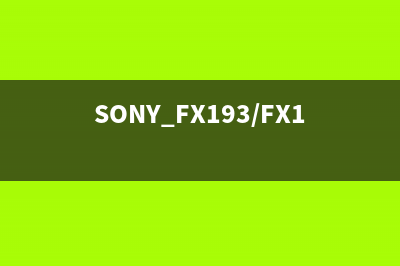 SONY_FX193/FX1